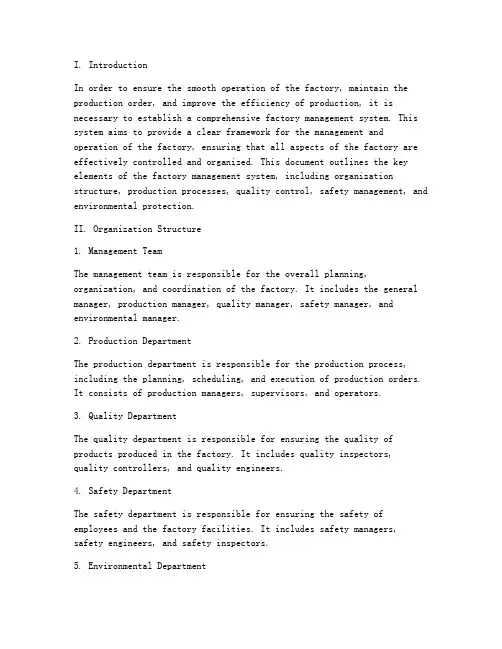 I. Introduction

In order to ensure the smooth operation of the factory, maintain the production order, and improve the efficiency of production, it is necessary to establish a comprehensive factory management system. This system aims to provide a clear framework for the management and operation of the factory, ensuring that all aspects of the factory are effectively controlled and organized. This document outlines the key elements of the factory management system, including organization structure, production processes, quality control, safety management, and environmental protection.

II. Organization Structure

1. Management Team

The management team is responsible for the overall planning, organization, and coordination of the factory. It includes the general manager, production manager, quality manager, safety manager, and environmental manager.

2. Production Department

The production department is responsible for the production process, including the planning, scheduling, and execution of production orders. It consists of production managers, supervisors, and operators.

3. Quality Department

The quality department is responsible for ensuring the quality of products produced in the factory. It includes quality inspectors, quality controllers, and quality engineers.

4. Safety Department

The safety department is responsible for ensuring the safety of employees and the factory facilities. It includes safety managers, safety engineers, and safety inspectors.

5. Environmental Department